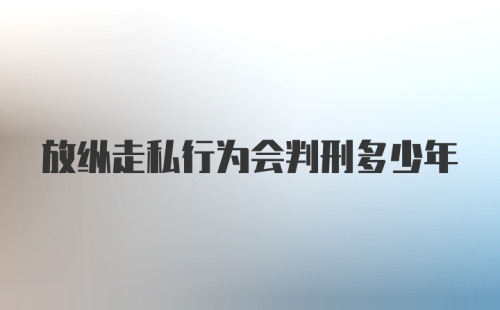 放纵走私行为会判刑多少年